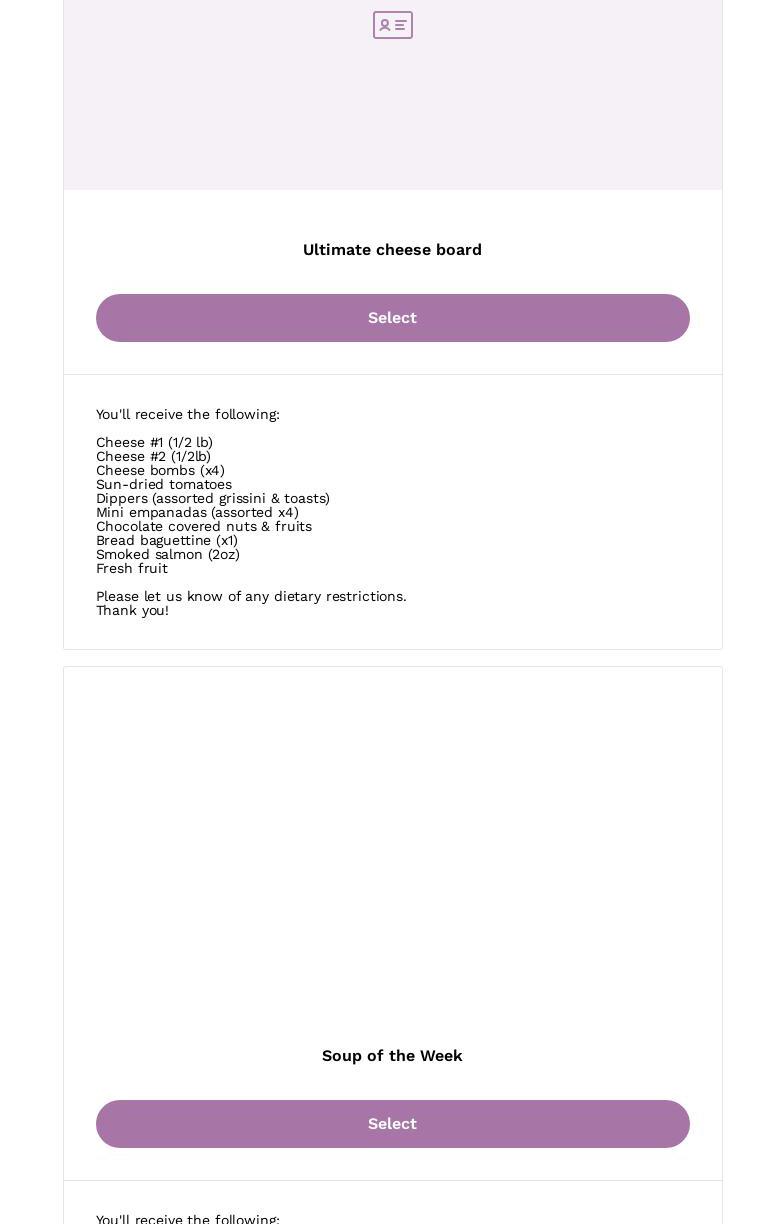 Ultimate cheese board

Select

You'll receive the following:

Cheese #1 (1/2 lb)
Cheese #2 (1/2lb)
Cheese bombs (x4)
Sun-dried tomatoes
Dippers (assorted grissini & toasts)
Mini empanadas (assorted x4)
Chocolate covered nuts & fruits
Bread baguettine (x1)
Smoked salmon (2oz)
Fresh fruit

Please let us know of any dietary restrictions.
Thank you!

Soup of the Week

Select

You'll receive the following: